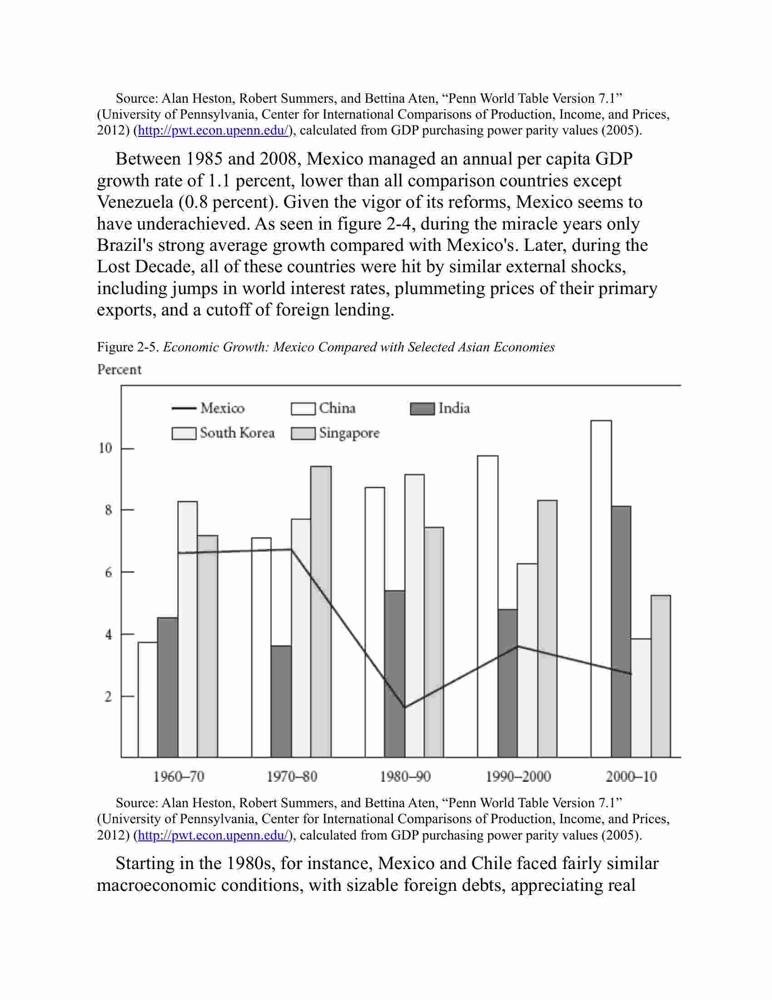 Source: Alan Heston, Robert Summers, and Bettina Aten, “Penn World Table Version 7.1” (University of Pennsylvania, Center for International Comparisons of Production, Income, and Prices, 2012) (http://pwt.econ.upenn.edu/), calculated from GDP purchasing power parity values (2005).

Between 1985 and 2008, Mexico managed an annual per capita GDP growth rate of 1.1 percent, lower than all comparison countries except Venezuela (0.8 percent). Given the vigor of its reforms, Mexico seems to have underachieved. As seen in figure 2-4, during the miracle years only Brazil's strong average growth compared with Mexico's. Later, during the Lost Decade, all of these countries were hit by similar external shocks, including jumps in world interest rates, plummeting prices of their primary exports, and a cutoff of foreign lending.

Figure 2-5. Economic Growth: Mexico Compared with Selected Asian Economies

Percent

Mexico
China
India
South Korea
Singapore

10
8
6
4
2

1960–70
1970–80
1980–90
1990–2000
2000–10

Source: Alan Heston, Robert Summers, and Bettina Aten, “Penn World Table Version 7.1” (University of Pennsylvania, Center for International Comparisons of Production, Income, and Prices, 2012) (http://pwt.econ.upenn.edu/), calculated from GDP purchasing power parity values (2005).

Starting in the 1980s, for instance, Mexico and Chile faced fairly similar macroeconomic conditions, with sizable foreign debts, appreciating real